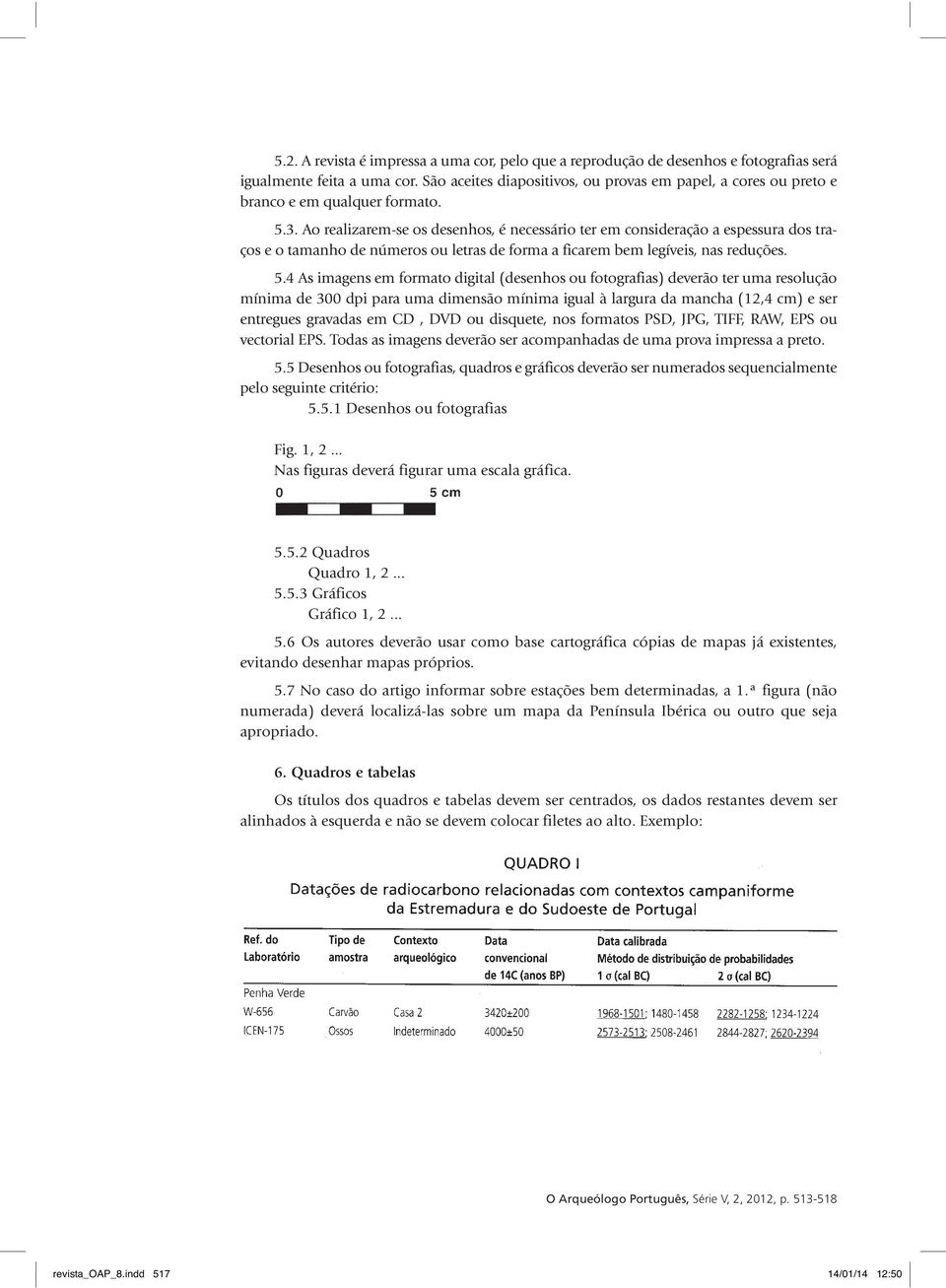 5.2. A revista é impressa a uma cor, pelo que a reprodução de desenhos e fotografias será igualmente feita a uma cor. São aceites diapositivos, ou provas em papel, a cores ou preto e branco e em qualquer formato.

5.3. Ao realizarem-se os desenhos, é necessário ter em consideração a espessura dos traços e o tamanho de números ou letras de forma a ficarem bem legíveis, nas reduções.

5.4 As imagens em formato digital (desenhos ou fotografias) deverão ter uma resolução mínima de 300 dpi para uma dimensão mínima igual à largura da mancha (12,4 cm) e ser entregues gravadas em CD , DVD ou disquete, nos formatos PSD, JPG, TIFF, RAW, EPS ou vectorial EPS. Todas as imagens deverão ser acompanhadas de uma prova impressa a preto.

5.5 Desenhos ou fotografias, quadros e gráficos deverão ser numerados sequencialmente pelo seguinte critério:
5.5.1 Desenhos ou fotografias

Fig. 1, 2 ...
Nas figuras deverá figurar uma escala gráfica.
0 5 cm

5.5.2 Quadros
Quadro 1, 2 ...
5.5.3 Gráficos
Gráfico 1, 2 ...

5.6 Os autores deverão usar como base cartográfica cópias de mapas já existentes, evitando desenhar mapas próprios.

5.7 No caso do artigo informar sobre estações bem determinadas, a 1.ª figura (não numerada) deverá localizá-las sobre um mapa da Península Ibérica ou outro que seja apropriado.

6. Quadros e tabelas

Os títulos dos quadros e tabelas devem ser centrados, os dados restantes devem ser alinhados à esquerda e não se devem colocar filetes ao alto. Exemplo:

QUADRO I
Datações de radiocarbono relacionadas com contextos campaniforme da Estremadura e do Sudoeste de Portugal

| Ref. do Laboratório | Tipo de amostra | Contexto arqueológico | Data convencional de 14C (anos BP) | Data calibrada Método de distribuição de probabilidades 1 σ (cal BC) | 2 σ (cal BC) |
|---|---|---|---|---|---|
| Penha Verde | | | | | |
| W-656 | Carvão | Casa 2 | 3420±200 | 1968-1501; 1480-1458 | 2282-1258; 1234-1224 |
| ICEN-175 | Ossos | Indeterminado | 4000±50 | 2573-2513; 2508-2461 | 2844-2827; 2620-2394 |

O Arqueólogo Português, Série V, 2, 2012, p. 513-518

revista_OAP_8.indd 517 14/01/14 12:50